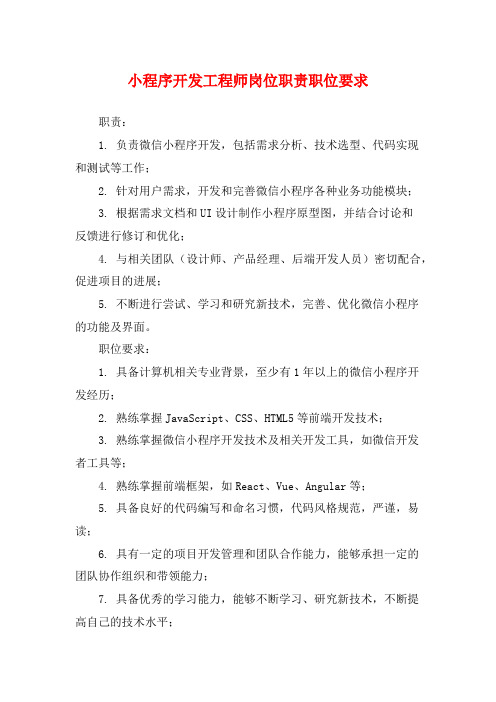 小程序开发工程师岗位职责职位要求

职责：

1. 负责微信小程序开发，包括需求分析、技术选型、代码实现和测试等工作；

2. 针对用户需求，开发和完善微信小程序各种业务功能模块；

3. 根据需求文档和UI设计制作小程序原型图，并结合讨论和反馈进行修订和优化；

4. 与相关团队（设计师、产品经理、后端开发人员）密切配合，促进项目的进展；

5. 不断进行尝试、学习和研究新技术，完善、优化微信小程序的功能及界面。

职位要求：

1. 具备计算机相关专业背景，至少有1年以上的微信小程序开发经历；

2. 熟练掌握JavaScript、CSS、HTML5等前端开发技术；

3. 熟练掌握微信小程序开发技术及相关开发工具，如微信开发者工具等；

4. 熟练掌握前端框架，如React、Vue、Angular等；

5. 具备良好的代码编写和命名习惯，代码风格规范，严谨，易读；

6. 具有一定的项目开发管理和团队合作能力，能够承担一定的团队协作组织和带领能力；

7. 具备优秀的学习能力，能够不断学习、研究新技术，不断提高自己的技术水平；